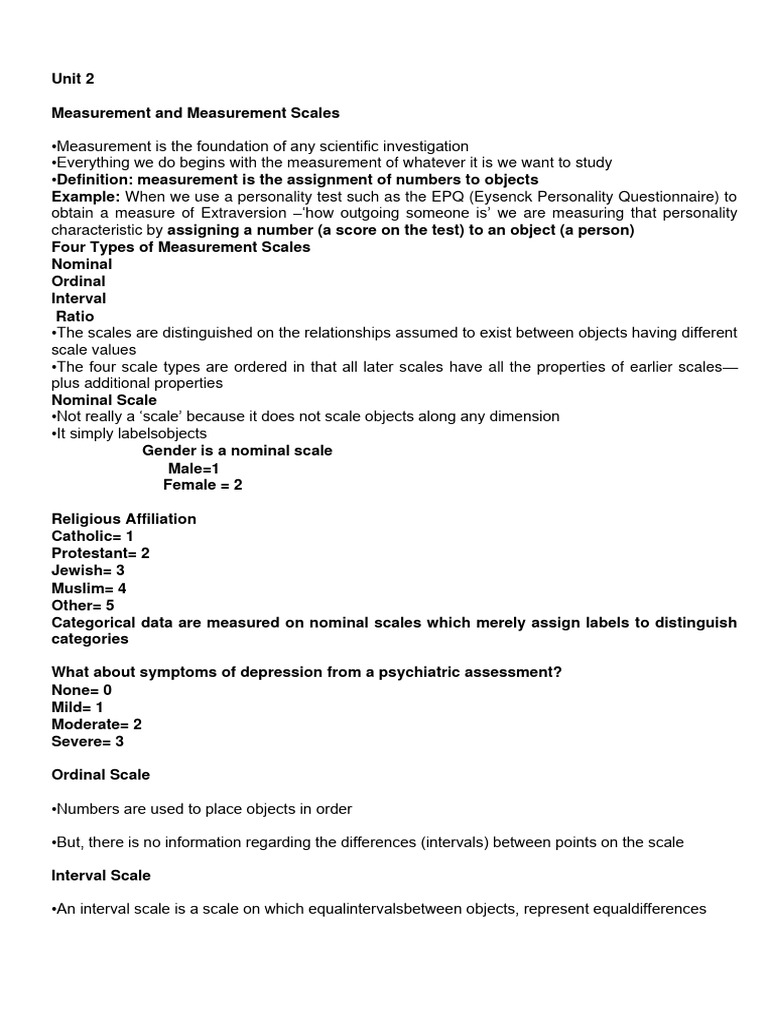 Unit 2

Measurement and Measurement Scales

•Measurement is the foundation of any scientific investigation
•Everything we do begins with the measurement of whatever it is we want to study
•Definition: measurement is the assignment of numbers to objects
Example: When we use a personality test such as the EPQ (Eysenck Personality Questionnaire) to obtain a measure of Extraversion –'how outgoing someone is' we are measuring that personality characteristic by assigning a number (a score on the test) to an object (a person)
Four Types of Measurement Scales
Nominal
Ordinal
Interval
Ratio
•The scales are distinguished on the relationships assumed to exist between objects having different scale values
•The four scale types are ordered in that all later scales have all the properties of earlier scales—plus additional properties
Nominal Scale
•Not really a 'scale' because it does not scale objects along any dimension
•It simply labelsobjects
Gender is a nominal scale
Male=1
Female = 2

Religious Affiliation
Catholic= 1
Protestant= 2
Jewish= 3
Muslim= 4
Other= 5
Categorical data are measured on nominal scales which merely assign labels to distinguish categories

What about symptoms of depression from a psychiatric assessment?
None= 0
Mild= 1
Moderate= 2
Severe= 3

Ordinal Scale

•Numbers are used to place objects in order

•But, there is no information regarding the differences (intervals) between points on the scale

Interval Scale

•An interval scale is a scale on which equalintervalsbetween objects, represent equaldifferences